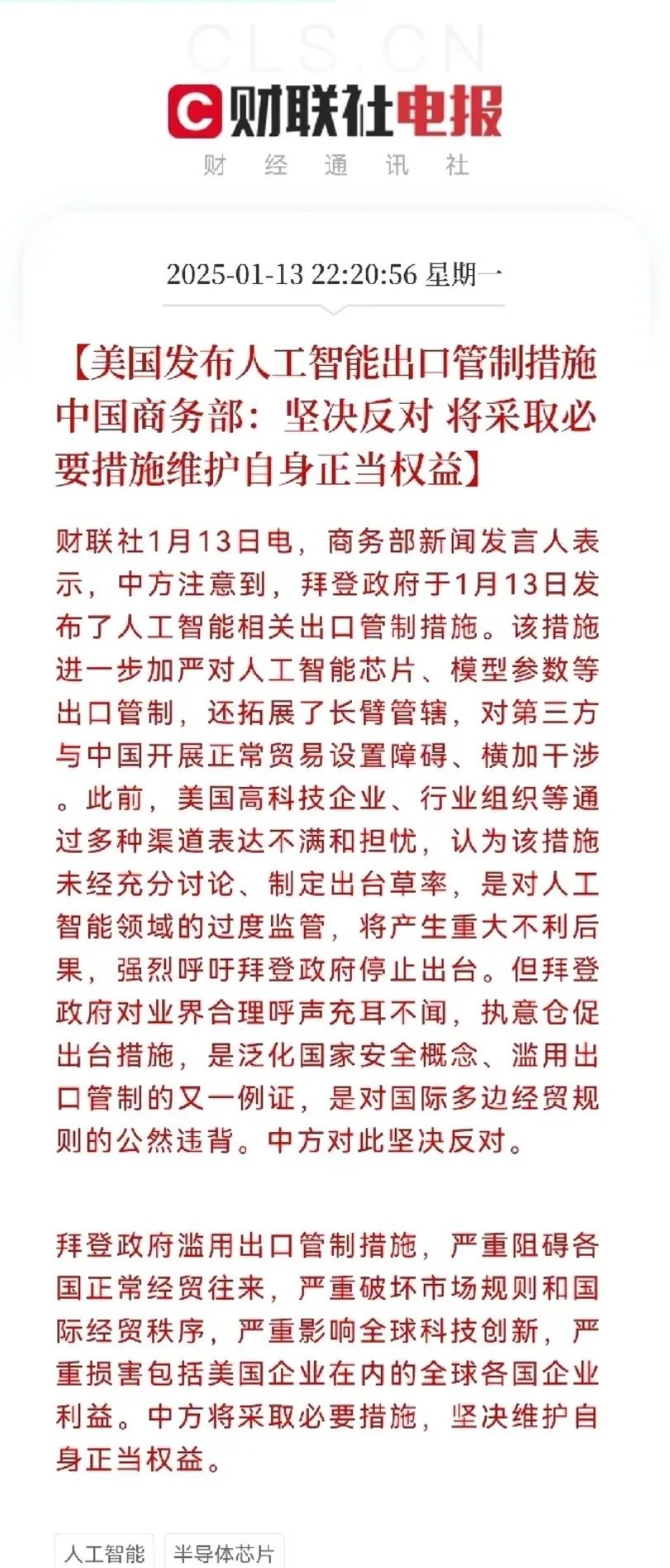 CLS.CN

财联社电报
财 经 通 讯 社

2025-01-13 22:20:56 星期一

【美国发布人工智能出口管制措施 中国商务部：坚决反对 将采取必要措施维护自身正当权益】

财联社1月13日电，商务部新闻发言人表示，中方注意到，拜登政府于1月13日发布了人工智能相关出口管制措施。该措施进一步加严对人工智能芯片、模型参数等出口管制，还拓展了长臂管辖，对第三方与中国开展正常贸易设置障碍、横加干涉。此前，美国高科技企业、行业组织等通过多种渠道表达不满和担忧，认为该措施未经充分讨论、制定出台草率，是对人工智能领域的过度监管，将产生重大不利后果，强烈呼吁拜登政府停止出台。但拜登政府对业界合理呼声充耳不闻，执意仓促出台措施，是泛化国家安全概念、滥用出口管制的又一例证，是对国际多边经贸规则的公然违背。中方对此坚决反对。

拜登政府滥用出口管制措施，严重阻碍各国正常经贸往来，严重破坏市场规则和国际经贸秩序，严重影响全球科技创新，严重损害包括美国企业在内的全球各国企业利益。中方将采取必要措施，坚决维护自身正当权益。

人工智能 半导体芯片